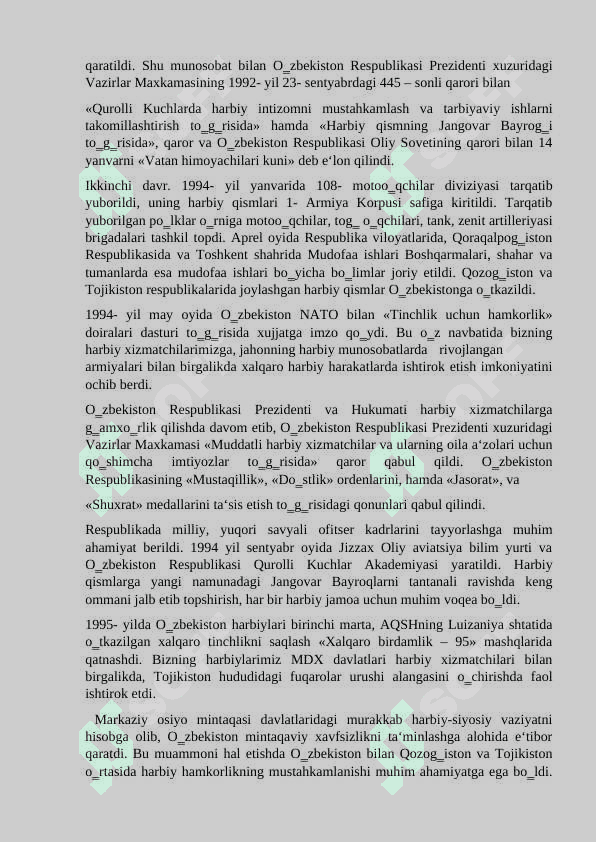 qaratildi. Shu munosobat bilan O_zbekiston Respublikasi Prezidenti xuzuridagi Vazirlar Maxkamasining 1992- yil 23- sentyabrdagi 445 – sonli qarori bilan

«Qurolli Kuchlarda harbiy intizomni mustahkamlash va tarbiyaviy ishlarni takomillashtirish to_g_risida» hamda «Harbiy qismning Jangovar Bayrog_i to_g_risida», qaror va O_zbekiston Respublikasi Oliy Sovetining qarori bilan 14 yanvarni «Vatan himoyachilari kuni» deb e‘lon qilindi.

Ikkinchi davr. 1994- yil yanvarida 108- motoo_qchilar diviziyasi tarqatib yuborildi, uning harbiy qismlari 1- Armiya Korpusi safiga kiritildi. Tarqatib yuborilgan po_lklar o_rniga motoo_qchilar, tog_ o_qchilari, tank, zenit artilleriyasi brigadalari tashkil topdi. Aprel oyida Respublika viloyatlarida, Qoraqalpog_iston Respublikasida va Toshkent shahrida Mudofaa ishlari Boshqarmalari, shahar va tumanlarda esa mudofaa ishlari bo_yicha bo_limlar joriy etildi. Qozog_iston va Tojikiston respublikalarida joylashgan harbiy qismlar O_zbekistonga o_tkazildi.

1994- yil may oyida O_zbekiston NATO bilan «Tinchlik uchun hamkorlik» doiralari dasturi to_g_risida xujjatga imzo qo_ydi. Bu o_z navbatida bizning harbiy xizmatchilarimizga, jahonning harbiy munosobatlarda rivojlangan armiyalari bilan birgalikda xalqaro harbiy harakatlarda ishtirok etish imkoniyatini ochib berdi.

O_zbekiston Respublikasi Prezidenti va Hukumati harbiy xizmatchilarga g_amxo_rlik qilishda davom etib, O_zbekiston Respublikasi Prezidenti xuzuridagi Vazirlar Maxkamasi «Muddatli harbiy xizmatchilar va ularning oila a‘zolari uchun qo_shimcha imtiyozlar to_g_risida» qaror qabul qildi. O_zbekiston Respublikasining «Mustaqillik», «Do_stlik» ordenlarini, hamda «Jasorat», va

«Shuxrat» medallarini ta‘sis etish to_g_risidagi qonunlari qabul qilindi.

Respublikada milliy, yuqori savyali ofitser kadrlarini tayyorlashga muhim ahamiyat berildi. 1994 yil sentyabr oyida Jizzax Oliy aviatsiya bilim yurti va O_zbekiston Respublikasi Qurolli Kuchlar Akademiyasi yaratildi. Harbiy qismlarga yangi namunadagi Jangovar Bayroqlarni tantanali ravishda keng ommani jalb etib topshirish, har bir harbiy jamoa uchun muhim voqea bo_ldi.

1995- yilda O_zbekiston harbiylari birinchi marta, AQSHning Luizaniya shtatida o_tkazilgan xalqaro tinchlikni saqlash «Xalqaro birdamlik – 95» mashqlarida qatnashdi. Bizning harbiylarimiz MDX davlatlari harbiy xizmatchilari bilan birgalikda, Tojikiston hududidagi fuqarolar urushi alangasini o_chirishda faol ishtirok etdi.

Markaziy osiyo mintaqasi davlatlaridagi murakkab harbiy-siyosiy vaziyatni hisobga olib, O_zbekiston mintaqaviy xavfsizlikni ta‘minlashga alohida e‘tibor qaratdi. Bu muammoni hal etishda O_zbekiston bilan Qozog_iston va Tojikiston o_rtasida harbiy hamkorlikning mustahkamlanishi muhim ahamiyatga ega bo_ldi.